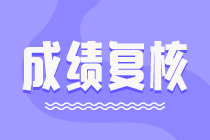 成绩复核